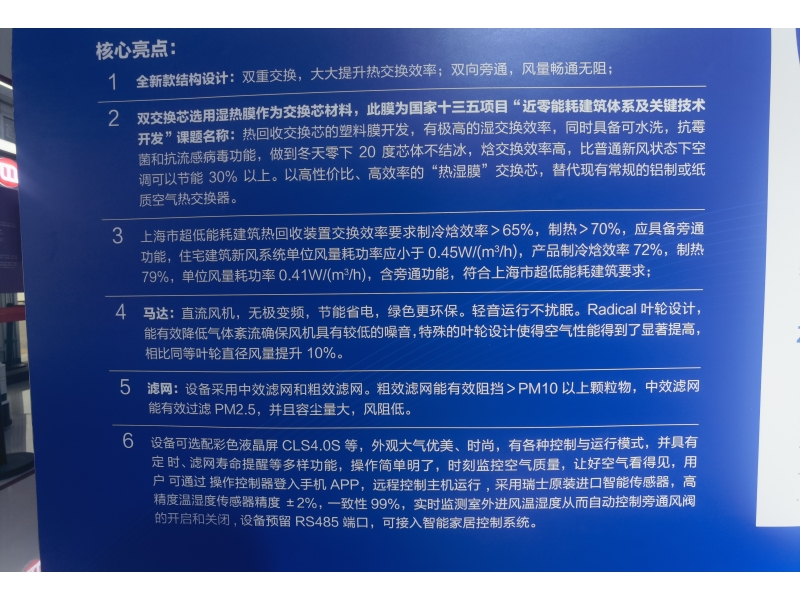 核心亮点：

1 全新款结构设计：双重交换，大大提升热交换效率；双向旁通，风量畅通无阻；

2 双交换芯选用湿热膜作为交换芯材料，此膜为国家十三五项目“近零能耗建筑体系及关键技术开发”课题名称：热回收交换芯的塑料膜开发，有极高的湿交换效率，同时具备可水洗，抗霉菌和抗流感病毒功能，做到冬天零下20度芯体不结冰，焓交换效率高，比普通新风状态下空调可以节能30%以上。以高性价比、高效率的“热湿膜”交换芯，替代现有常规的铝制或纸质空气热交换器。

3 上海市超低能耗建筑热回收装置交换效率要求制冷焓效率＞65%，制热＞70%，应具备旁通功能，住宅建筑新风系统单位风量耗功率应小于0.45W/(m³/h)，产品制冷焓效率72%，制热79%，单位风量耗功率0.41W/(m³/h)，含旁通功能，符合上海市超低能耗建筑要求；

4 马达：直流风机，无极变频，节能省电，绿色更环保。轻音运行不扰眠。Radical叶轮设计，能有效降低气体紊流确保风机具有较低的噪音，特殊的叶轮设计使得空气性能得到了显著提高，相比同等叶轮直径风量提升10%。

5 滤网：设备采用中效滤网和粗效滤网。粗效滤网能有效阻挡＞PM10以上颗粒物，中效滤网能有效过滤PM2.5，并且容尘量大，风阻低。

6 设备可选配彩色液晶屏CLS4.0S等，外观大气优美、时尚，有各种控制与运行模式，并具有定时、滤网寿命提醒等多样功能，操作简单明了，时刻监控空气质量，让好空气看得见，用户可通过操作控制器登入手机APP，远程控制主机运行，采用瑞士原装进口智能传感器，高精度温湿度传感器精度±2%，一致性99%，实时监测室外进风温湿度从而自动控制旁通风阀的开启和关闭，设备预留RS485端口，可接入智能家居控制系统。